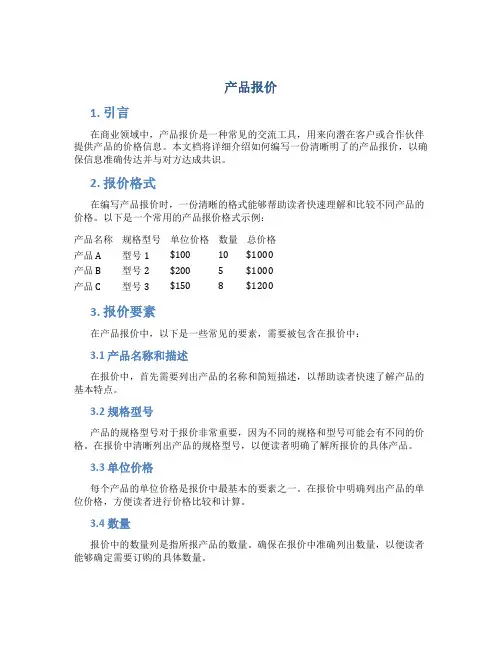 产品报价

1. 引言

在商业领域中，产品报价是一种常见的交流工具，用来向潜在客户或合作伙伴提供产品的价格信息。本文档将详细介绍如何编写一份清晰明了的产品报价，以确保信息准确传达并与对方达成共识。

2. 报价格式

在编写产品报价时，一份清晰的格式能够帮助读者快速理解和比较不同产品的价格。以下是一个常用的产品报价格式示例：

| 产品名称 | 规格型号 | 单位价格 | 数量 | 总价格 |
|---|---|---|---|---|
| 产品 A | 型号 1 | \$100 | 10 | \$1000 |
| 产品 B | 型号 2 | \$200 | 5 | \$1000 |
| 产品 C | 型号 3 | \$150 | 8 | \$1200 |

3. 报价要素

在产品报价中，以下是一些常见的要素，需要被包含在报价中：

3.1 产品名称和描述

在报价中，首先需要列出产品的名称和简短描述，以帮助读者快速了解产品的基本特点。

3.2 规格型号

产品的规格型号对于报价非常重要，因为不同的规格和型号可能会有不同的价格。在报价中清晰列出产品的规格型号，以便读者明确了解所报价的具体产品。

3.3 单位价格

每个产品的单位价格是报价中最基本的要素之一。在报价中明确列出产品的单位价格，方便读者进行价格比较和计算。

3.4 数量

报价中的数量列是指所报产品的数量。确保在报价中准确列出数量，以便读者能够确定需要订购的具体数量。